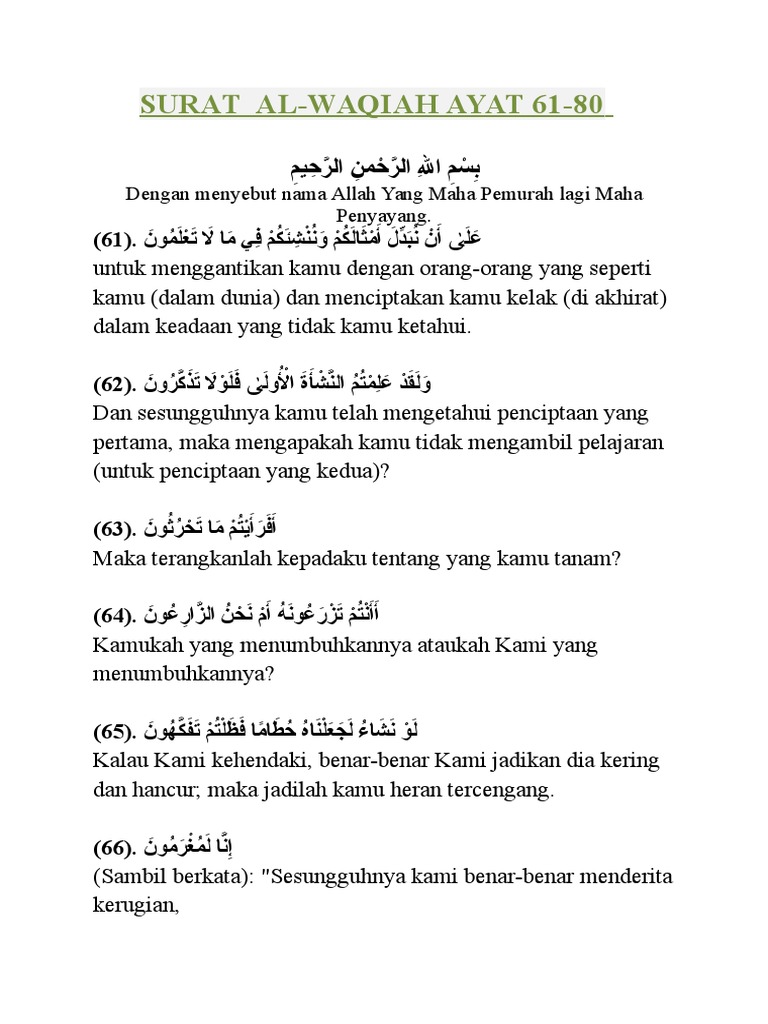 SURAT AL-WAQIAH AYAT 61-80

بِسْمِ اللهِ الرَّحْمنِ الرَّحِيمِ
Dengan menyebut nama Allah Yang Maha Pemurah lagi Maha Penyayang.

عَلَىٰ أَنْ نُبَدِّلَ أَمْثَالَكُمْ وَنُنْشِئَكُمْ فِي مَا لَا تَعْلَمُونَ .(61)
untuk menggantikan kamu dengan orang-orang yang seperti kamu (dalam dunia) dan menciptakan kamu kelak (di akhirat) dalam keadaan yang tidak kamu ketahui.

وَلَقَدْ عَلِمْتُمُ النَّشْأَةَ الْأُولَىٰ فَلَوْلَا تَذَكَّرُونَ .(62)
Dan sesungguhnya kamu telah mengetahui penciptaan yang pertama, maka mengapakah kamu tidak mengambil pelajaran (untuk penciptaan yang kedua)?

أَفَرَأَيْتُمْ مَا تَحْرُثُونَ .(63)
Maka terangkanlah kepadaku tentang yang kamu tanam?

أَأَنْتُمْ تَزْرَعُونَهُ أَمْ نَحْنُ الزَّارِعُونَ .(64)
Kamukah yang menumbuhkannya ataukah Kami yang menumbuhkannya?

لَوْ نَشَاءُ لَجَعَلْنَاهُ حُطَامًا فَظَلْتُمْ تَفَكَّهُونَ .(65)
Kalau Kami kehendaki, benar-benar Kami jadikan dia kering dan hancur; maka jadilah kamu heran tercengang.

إِنَّا لَمُغْرَمُونَ .(66)
(Sambil berkata): "Sesungguhnya kami benar-benar menderita kerugian,